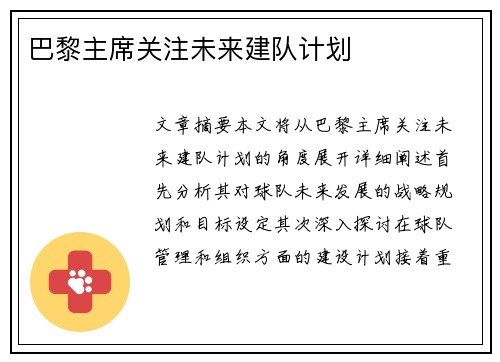 巴黎主席关注未来建队计划

文章摘要本文将从巴黎主席关注未来建队计划的角度展开详细阐述首先分析其对球队未来发展的战略规划和目标设定其次深入探讨在球队管理和组织方面的建设计划接着重